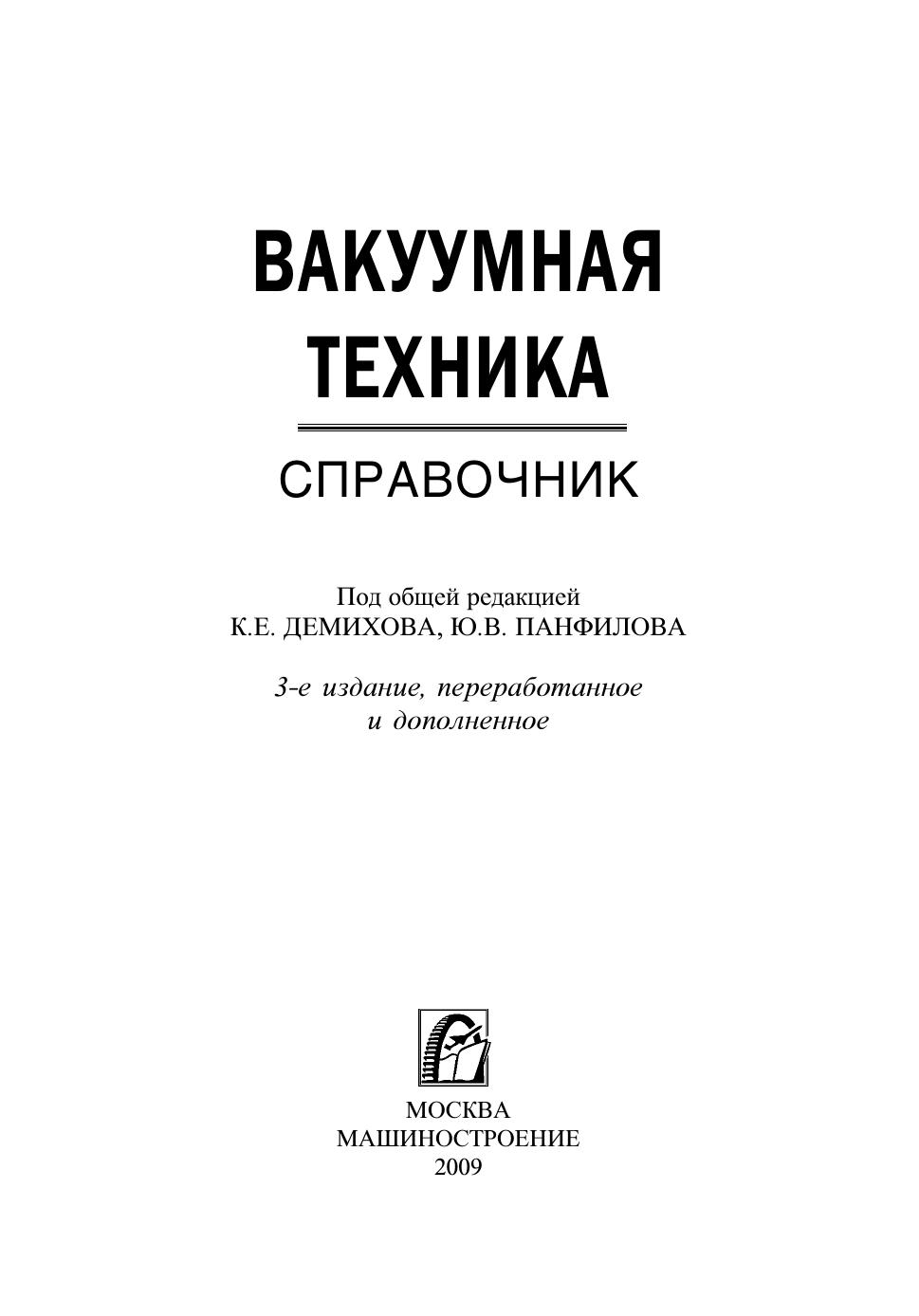 ВАКУУМНАЯ
ТЕХНИКА

СПРАВОЧНИК

Под общей редакцией
К.Е. ДЕМИХОВА, Ю.В. ПАНФИЛОВА

3-е издание, переработанное
и дополненное

МОСКВА
МАШИНОСТРОЕНИЕ
2009